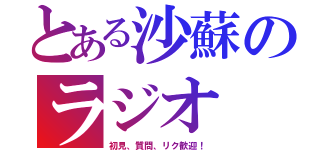 とある沙蘇の
ラジオ
初見、質問、リク歓迎！